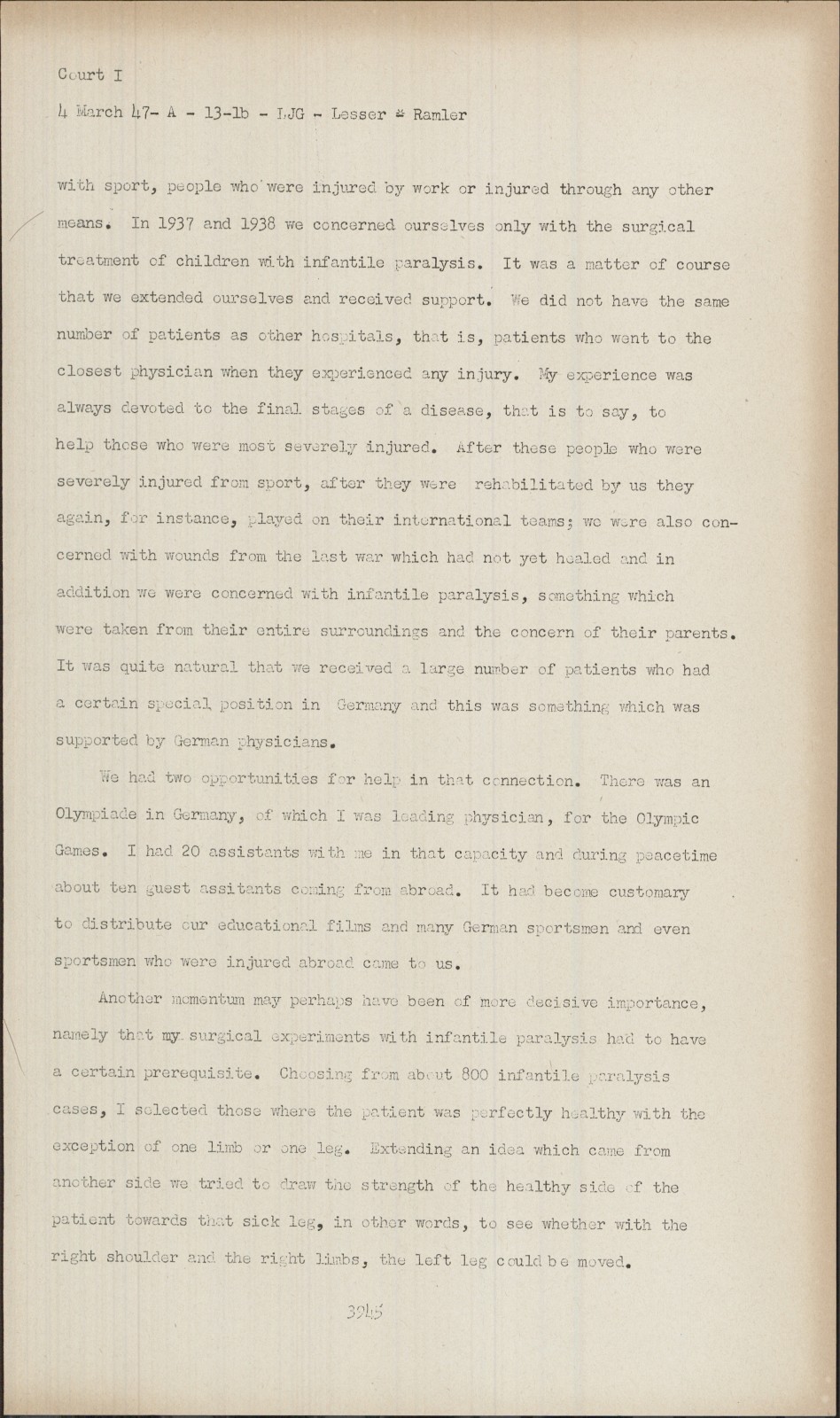 Court I

4 March 47- A - 13-1b - LJG - Lesser & Ramler

with sport, people who were injured by work or injured through any other means. In 1937 and 1938 we concerned ourselves only with the surgical treatment of children with infantile paralysis. It was a matter of course that we extended ourselves and received support. We did not have the same number of patients as other hospitals, that is, patients who went to the closest physician when they experienced any injury. My experience was always devoted to the final stages of a disease, that is to say, to help those who were most severely injured. After these people who were severely injured from sport, after they were rehabilitated by us they again, for instance, played on their international teams; we were also concerned with wounds from the last war which had not yet healed and in addition we were concerned with infantile paralysis, something which were taken from their entire surroundings and the concern of their parents. It was quite natural that we received a large number of patients who had a certain special position in Germany and this was something which was supported by German physicians.

We had two opportunities for help in that connection. There was an Olympiade in Germany, of which I was leading physician, for the Olympic Games. I had 20 assistants with me in that capacity and during peacetime about ten guest assitants coming from abroad. It had become customary to distribute our educational films and many German sportsmen and even sportsmen who were injured abroad came to us.

Another momentum may perhaps have been of more decisive importance, namely that my surgical experiments with infantile paralysis had to have a certain prerequisite. Choosing from about 800 infantile paralysis cases, I selected those where the patient was perfectly healthy with the exception of one limb or one leg. Extending an idea which came from another side we tried to draw the strength of the healthy side of the patient towards that sick leg, in other words, to see whether with the right shoulder and the right limbs, the left leg could be moved.

3945